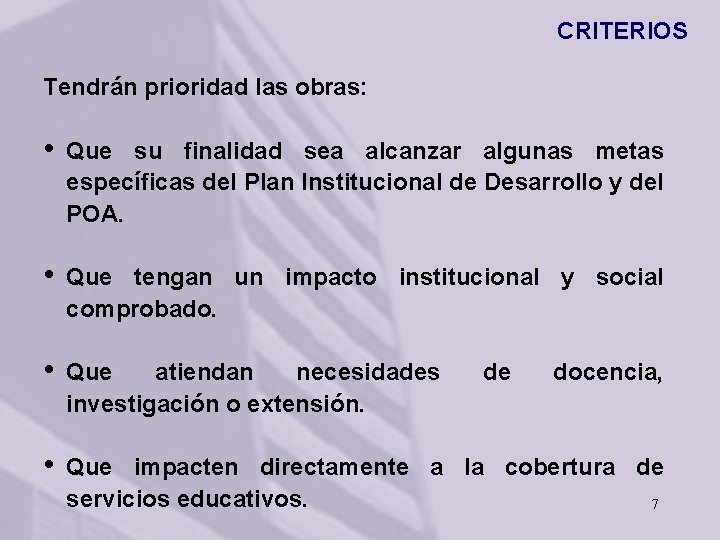 CRITERIOS

Tendrán prioridad las obras:

• Que su finalidad sea alcanzar algunas metas específicas del Plan Institucional de Desarrollo y del POA.

• Que tengan un impacto institucional y social comprobado.

• Que atiendan necesidades de docencia, investigación o extensión.

• Que impacten directamente a la cobertura de servicios educativos.

7